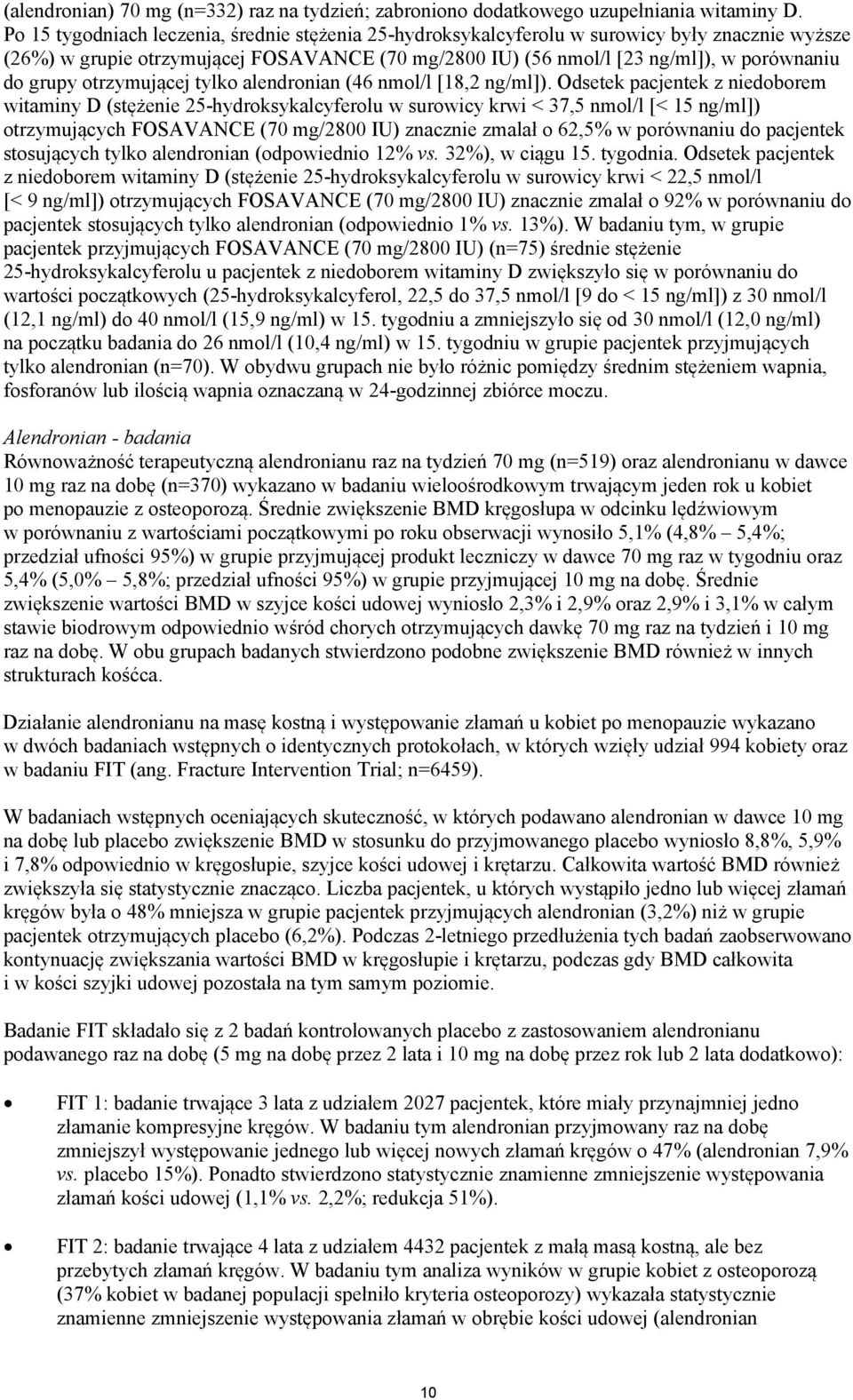 (alendronian) 70 mg (n=332) raz na tydzień; zabroniono dodatkowego uzupełniania witaminy D. Po 15 tygodniach leczenia, średnie stężenia 25-hydroksykalcyferolu w surowicy były znacznie wyższe (26%) w grupie otrzymującej FOSAVANCE (70 mg/2800 IU) (56 nmol/l [23 ng/ml]), w porównaniu do grupy otrzymującej tylko alendronian (46 nmol/l [18,2 ng/ml]). Odsetek pacjentek z niedoborem witaminy D (stężenie 25-hydroksykalcyferolu w surowicy krwi < 37,5 nmol/l [< 15 ng/ml]) otrzymujących FOSAVANCE (70 mg/2800 IU) znacznie zmalał o 62,5% w porównaniu do pacjentek stosujących tylko alendronian (odpowiednio 12% vs. 32%), w ciągu 15. tygodnia. Odsetek pacjentek z niedoborem witaminy D (stężenie 25-hydroksykalcyferolu w surowicy krwi < 22,5 nmol/l [< 9 ng/ml]) otrzymujących FOSAVANCE (70 mg/2800 IU) znacznie zmalał o 92% w porównaniu do pacjentek stosujących tylko alendronian (odpowiednio 1% vs. 13%). W badaniu tym, w grupie pacjentek przyjmujących FOSAVANCE (70 mg/2800 IU) (n=75) średnie stężenie 25-hydroksykalcyferolu u pacjentek z niedoborem witaminy D zwiększyło się w porównaniu do wartości początkowych (25-hydroksykalcyferol, 22,5 do 37,5 nmol/l [9 do < 15 ng/ml]) z 30 nmol/l (12,1 ng/ml) do 40 nmol/l (15,9 ng/ml) w 15. tygodniu a zmniejszyło się od 30 nmol/l (12,0 ng/ml) na początku badania do 26 nmol/l (10,4 ng/ml) w 15. tygodniu w grupie pacjentek przyjmujących tylko alendronian (n=70). W obydwu grupach nie było różnic pomiędzy średnim stężeniem wapnia, fosforanów lub ilością wapnia oznaczaną w 24-godzinnej zbiórce moczu.

Alendronian - badania
Równoważność terapeutyczną alendronianu raz na tydzień 70 mg (n=519) oraz alendronianu w dawce 10 mg raz na dobę (n=370) wykazano w badaniu wieloośrodkowym trwającym jeden rok u kobiet po menopauzie z osteoporozą. Średnie zwiększenie BMD kręgosłupa w odcinku lędźwiowym w porównaniu z wartościami początkowymi po roku obserwacji wynosiło 5,1% (4,8% – 5,4%; przedział ufności 95%) w grupie przyjmującej produkt leczniczy w dawce 70 mg raz w tygodniu oraz 5,4% (5,0% – 5,8%; przedział ufności 95%) w grupie przyjmującej 10 mg na dobę. Średnie zwiększenie wartości BMD w szyjce kości udowej wyniosło 2,3% i 2,9% oraz 2,9% i 3,1% w całym stawie biodrowym odpowiednio wśród chorych otrzymujących dawkę 70 mg raz na tydzień i 10 mg raz na dobę. W obu grupach badanych stwierdzono podobne zwiększenie BMD również w innych strukturach kośćca.

Działanie alendronianu na masę kostną i występowanie złamań u kobiet po menopauzie wykazano w dwóch badaniach wstępnych o identycznych protokołach, w których wzięły udział 994 kobiety oraz w badaniu FIT (ang. Fracture Intervention Trial; n=6459).

W badaniach wstępnych oceniających skuteczność, w których podawano alendronian w dawce 10 mg na dobę lub placebo zwiększenie BMD w stosunku do przyjmowanego placebo wyniosło 8,8%, 5,9% i 7,8% odpowiednio w kręgosłupie, szyjce kości udowej i krętarzu. Całkowita wartość BMD również zwiększyła się statystycznie znacząco. Liczba pacjentek, u których wystąpiło jedno lub więcej złamań kręgów była o 48% mniejsza w grupie pacjentek przyjmujących alendronian (3,2%) niż w grupie pacjentek otrzymujących placebo (6,2%). Podczas 2-letniego przedłużenia tych badań zaobserwowano kontynuację zwiększania wartości BMD w kręgosłupie i krętarzu, podczas gdy BMD całkowita i w kości szyjki udowej pozostała na tym samym poziomie.

Badanie FIT składało się z 2 badań kontrolowanych placebo z zastosowaniem alendronianu podawanego raz na dobę (5 mg na dobę przez 2 lata i 10 mg na dobę przez rok lub 2 lata dodatkowo):

• FIT 1: badanie trwające 3 lata z udziałem 2027 pacjentek, które miały przynajmniej jedno złamanie kompresyjne kręgów. W badaniu tym alendronian przyjmowany raz na dobę zmniejszył występowanie jednego lub więcej nowych złamań kręgów o 47% (alendronian 7,9% vs. placebo 15%). Ponadto stwierdzono statystycznie znamienne zmniejszenie występowania złamań kości udowej (1,1% vs. 2,2%; redukcja 51%).

• FIT 2: badanie trwające 4 lata z udziałem 4432 pacjentek z małą masą kostną, ale bez przebytych złamań kręgów. W badaniu tym analiza wyników w grupie kobiet z osteoporozą (37% kobiet w badanej populacji spełniło kryteria osteoporozy) wykazała statystycznie znamienne zmniejszenie występowania złamań w obrębie kości udowej (alendronian

10